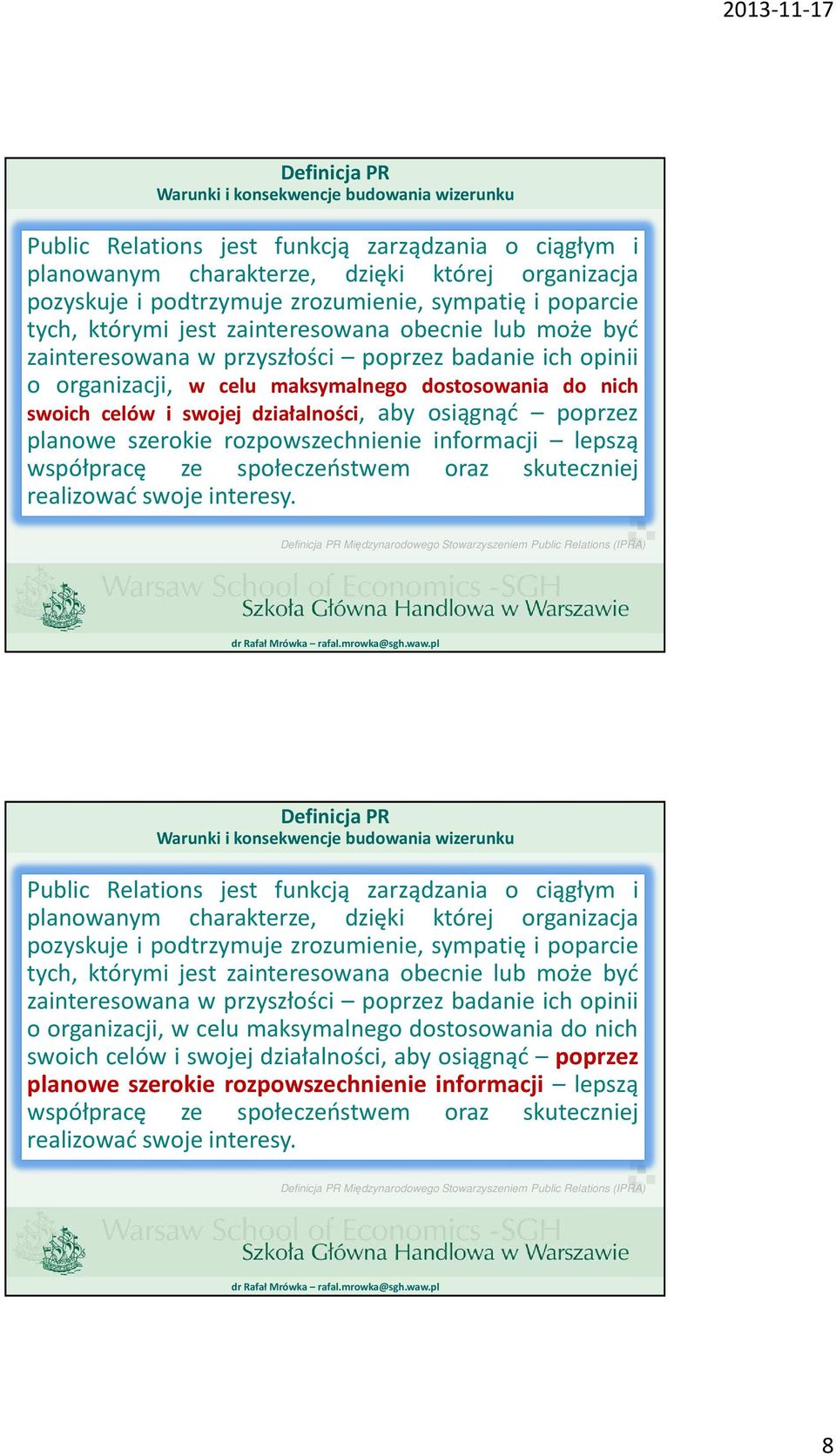 2013-11-17

Definicja PR
Warunki i konsekwencje budowania wizerunku

Public Relations jest funkcją zarządzania o ciągłym i planowanym charakterze, dzięki której organizacja pozyskuje i podtrzymuje zrozumienie, sympatię i poparcie tych, którymi jest zainteresowana obecnie lub może być zainteresowana w przyszłości – poprzez badanie ich opinii o organizacji, w celu maksymalnego dostosowania do nich swoich celów i swojej działalności, aby osiągnąć – poprzez planowe szerokie rozpowszechnienie informacji – lepszą współpracę ze społeczeństwem oraz skuteczniej realizować swoje interesy.

Definicja PR Międzynarodowego Stowarzyszeniem Public Relations (IPRA)

Warsaw School of Economics -SGH
Szkoła Główna Handlowa w Warszawie

dr Rafał Mrówka – rafal.mrowka@sgh.waw.pl

Definicja PR
Warunki i konsekwencje budowania wizerunku

Public Relations jest funkcją zarządzania o ciągłym i planowanym charakterze, dzięki której organizacja pozyskuje i podtrzymuje zrozumienie, sympatię i poparcie tych, którymi jest zainteresowana obecnie lub może być zainteresowana w przyszłości – poprzez badanie ich opinii o organizacji, w celu maksymalnego dostosowania do nich swoich celów i swojej działalności, aby osiągnąć – poprzez planowe szerokie rozpowszechnienie informacji – lepszą współpracę ze społeczeństwem oraz skuteczniej realizować swoje interesy.

Definicja PR Międzynarodowego Stowarzyszeniem Public Relations (IPRA)

Warsaw School of Economics -SGH
Szkoła Główna Handlowa w Warszawie

dr Rafał Mrówka – rafal.mrowka@sgh.waw.pl

8